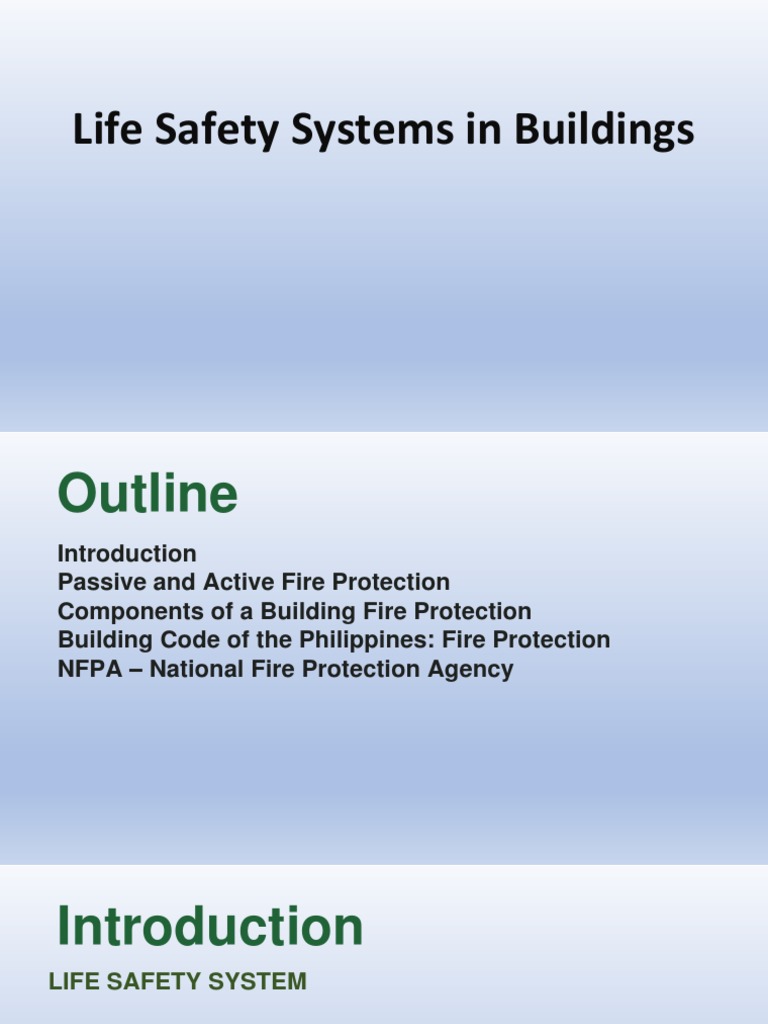 Life Safety Systems in Buildings

Outline

Introduction
Passive and Active Fire Protection
Components of a Building Fire Protection
Building Code of the Philippines: Fire Protection
NFPA – National Fire Protection Agency

Introduction

LIFE SAFETY SYSTEM